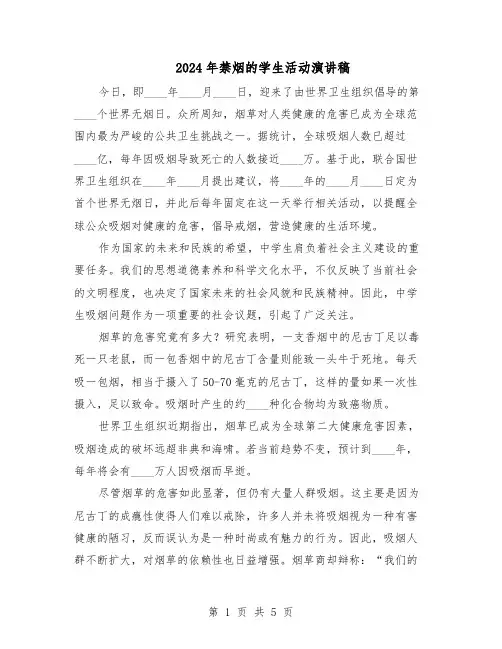 2024年禁烟的学生活动演讲稿

今日，即____年____月____日，迎来了由世界卫生组织倡导的第____个世界无烟日。众所周知，烟草对人类健康的危害已成为全球范围内最为严峻的公共卫生挑战之一。据统计，全球吸烟人数已超过____亿，每年因吸烟导致死亡的人数接近____万。基于此，联合国世界卫生组织在____年____月提出建议，将____年的____月____日定为首个世界无烟日，并此后每年固定在这一天举行相关活动，以提醒全球公众吸烟对健康的危害，倡导戒烟，营造健康的生活环境。

作为国家的未来和民族的希望，中学生肩负着社会主义建设的重要任务。我们的思想道德素养和科学文化水平，不仅反映了当前社会的文明程度，也决定了国家未来的社会风貌和民族精神。因此，中学生吸烟问题作为一项重要的社会议题，引起了广泛关注。

烟草的危害究竟有多大？研究表明，一支香烟中的尼古丁足以毒死一只老鼠，而一包香烟中的尼古丁含量则能致一头牛于死地。每天吸一包烟，相当于摄入了50-70毫克的尼古丁，这样的量如果一次性摄入，足以致命。吸烟时产生的约____种化合物均为致癌物质。

世界卫生组织近期指出，烟草已成为全球第二大健康危害因素，吸烟造成的破坏远超非典和海啸。若当前趋势不变，预计到____年，每年将会有____万人因吸烟而早逝。

尽管烟草的危害如此显著，但仍有大量人群吸烟。这主要是因为尼古丁的成瘾性使得人们难以戒除，许多人并未将吸烟视为一种有害健康的陋习，反而误认为是一种时尚或有魅力的行为。因此，吸烟人群不断扩大，对烟草的依赖性也日益增强。烟草商却辩称：“我们的

第 1 页 共 5 页